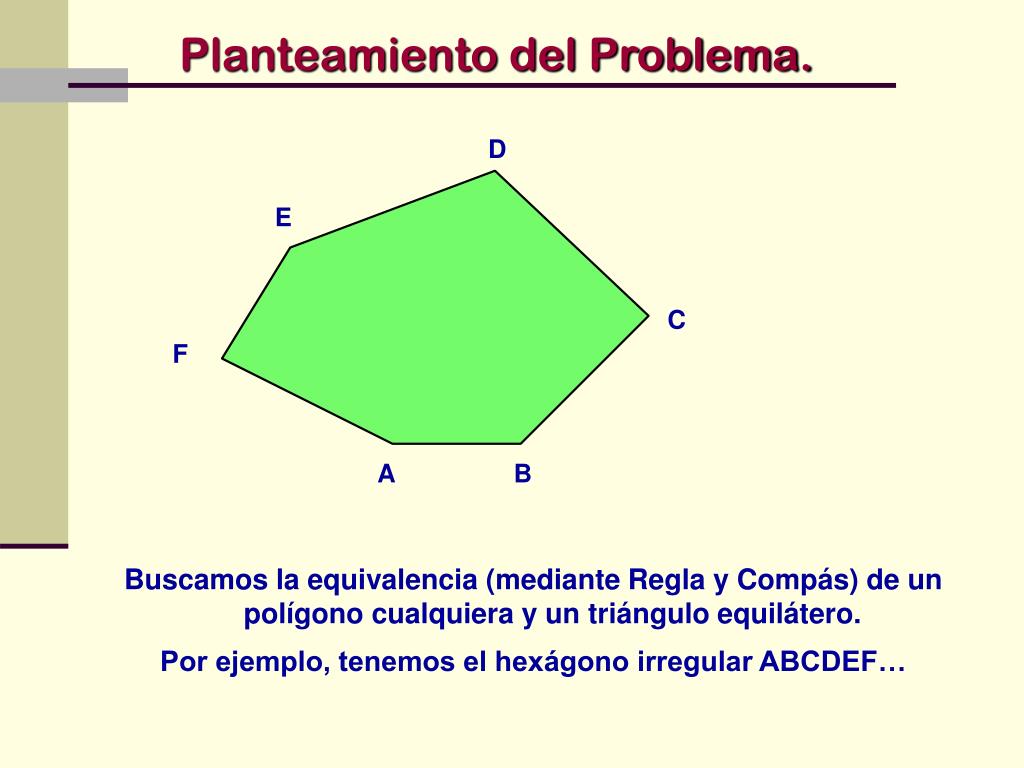 Planteamiento del Problema.

D
E
C
F
A
B

Buscamos la equivalencia (mediante Regla y Compás) de un polígono cualquiera y un triángulo equilátero.

Por ejemplo, tenemos el hexágono irregular ABCDEF…